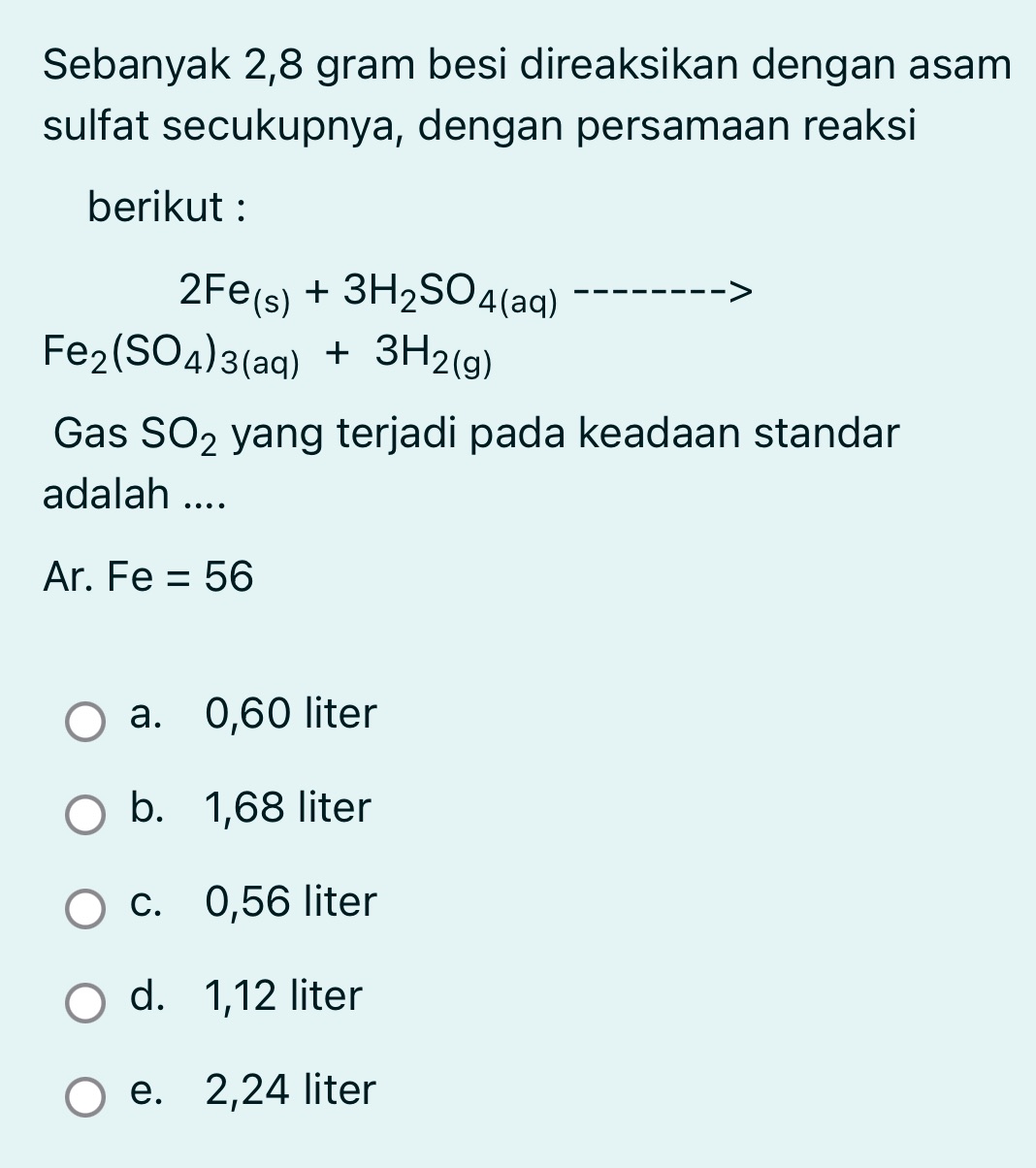 Sebanyak 2,8 gram besi direaksikan dengan asam sulfat secukupnya, dengan persamaan reaksi

berikut :

$2Fe_{(s)} + 3H_2SO_{4(aq)}$ --------> $Fe_2(SO_4)_{3(aq)} + 3H_{2(g)}$

Gas $SO_2$ yang terjadi pada keadaan standar adalah ....

Ar. Fe = 56

a. 0,60 liter

b. 1,68 liter

c. 0,56 liter

d. 1,12 liter

e. 2,24 liter